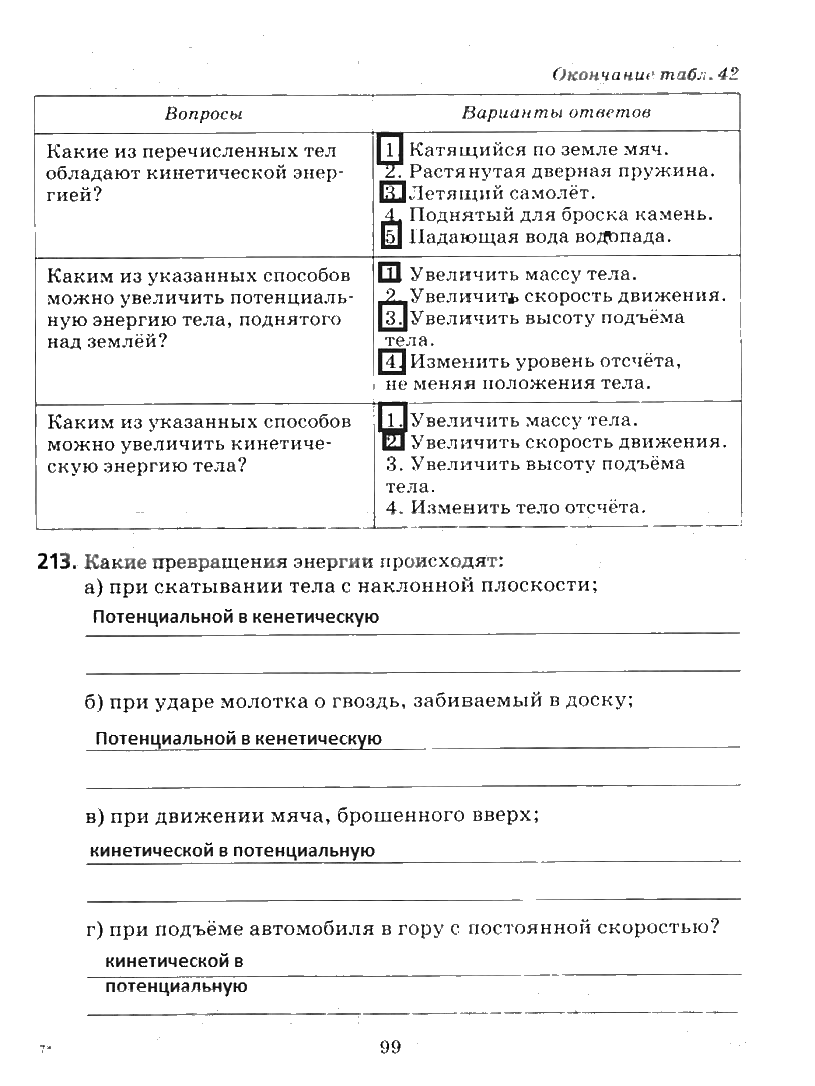 Окончание табл. 42

| Вопросы | Варианты ответов |
|---|---|
| Какие из перечисленных тел обладают кинетической энергией? | 1. Катящийся по земле мяч. 2. Растянутая дверная пружина. 3. Летящий самолёт. 4. Поднятый для броска камень. 5. Падающая вода водопада. |
| Каким из указанных способов можно увеличить потенциальную энергию тела, поднятого над землёй? | 1. Увеличить массу тела. 2. Увеличить скорость движения. 3. Увеличить высоту подъёма тела. 4. Изменить уровень отсчёта, не меняя положения тела. |
| Каким из указанных способов можно увеличить кинетическую энергию тела? | 1. Увеличить массу тела. 2. Увеличить скорость движения. 3. Увеличить высоту подъёма тела. 4. Изменить тело отсчёта. |

213. Какие превращения энергии происходят:
а) при скатывании тела с наклонной плоскости;
Потенциальной в кенетическую

б) при ударе молотка о гвоздь, забиваемый в доску;
Потенциальной в кенетическую

в) при движении мяча, брошенного вверх;
кинетической в потенциальную

г) при подъёме автомобиля в гору с постоянной скоростью?
кинетической в потенциальную

7*

99